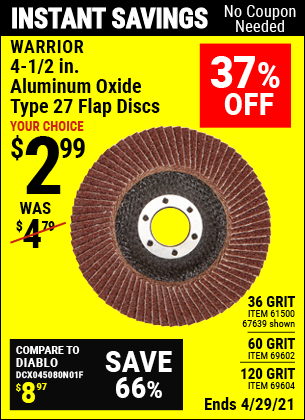 INSTANT SAVINGS No Coupon Needed

WARRIOR 4-1/2 in. Aluminum Oxide Type 27 Flap Discs

37% OFF

YOUR CHOICE

$2.99

WAS $4.79

36 GRIT ITEM 61500 67639 shown

60 GRIT ITEM 69602

120 GRIT ITEM 69604

COMPARE TO DIABLO DCX045080N01F $8.97

SAVE 66%

Ends 4/29/21